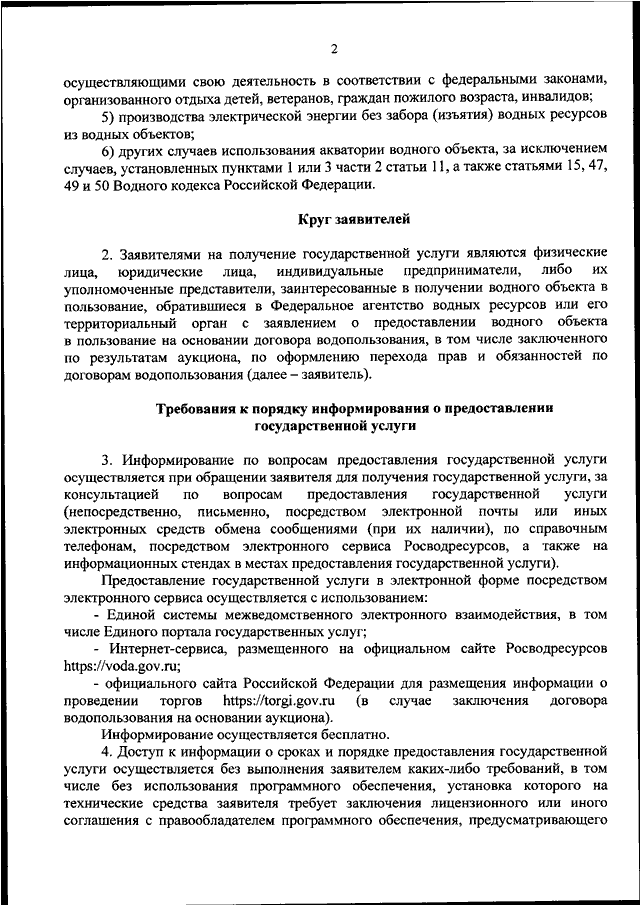 2

осуществляющими свою деятельность в соответствии с федеральными законами, организованного отдыха детей, ветеранов, граждан пожилого возраста, инвалидов;

5) производства электрической энергии без забора (изъятия) водных ресурсов из водных объектов;

6) других случаев использования акватории водного объекта, за исключением случаев, установленных пунктами 1 или 3 части 2 статьи 11, а также статьями 15, 47, 49 и 50 Водного кодекса Российской Федерации.

Круг заявителей

2. Заявителями на получение государственной услуги являются физические лица, юридические лица, индивидуальные предприниматели, либо их уполномоченные представители, заинтересованные в получении водного объекта в пользование, обратившиеся в Федеральное агентство водных ресурсов или его территориальный орган с заявлением о предоставлении водного объекта в пользование на основании договора водопользования, в том числе заключенного по результатам аукциона, по оформлению перехода прав и обязанностей по договорам водопользования (далее – заявитель).

Требования к порядку информирования о предоставлении государственной услуги

3. Информирование по вопросам предоставления государственной услуги осуществляется при обращении заявителя для получения государственной услуги, за консультацией по вопросам предоставления государственной услуги (непосредственно, письменно, посредством электронной почты или иных электронных средств обмена сообщениями (при их наличии), по справочным телефонам, посредством электронного сервиса Росводресурсов, а также на информационных стендах в местах предоставления государственной услуги).

Предоставление государственной услуги в электронной форме посредством электронного сервиса осуществляется с использованием:

- Единой системы межведомственного электронного взаимодействия, в том числе Единого портала государственных услуг;

- Интернет-сервиса, размещенного на официальном сайте Росводресурсов https://voda.gov.ru;

- официального сайта Российской Федерации для размещения информации о проведении торгов https://torgi.gov.ru (в случае заключения договора водопользования на основании аукциона).

Информирование осуществляется бесплатно.

4. Доступ к информации о сроках и порядке предоставления государственной услуги осуществляется без выполнения заявителем каких-либо требований, в том числе без использования программного обеспечения, установка которого на технические средства заявителя требует заключения лицензионного или иного соглашения с правообладателем программного обеспечения, предусматривающего